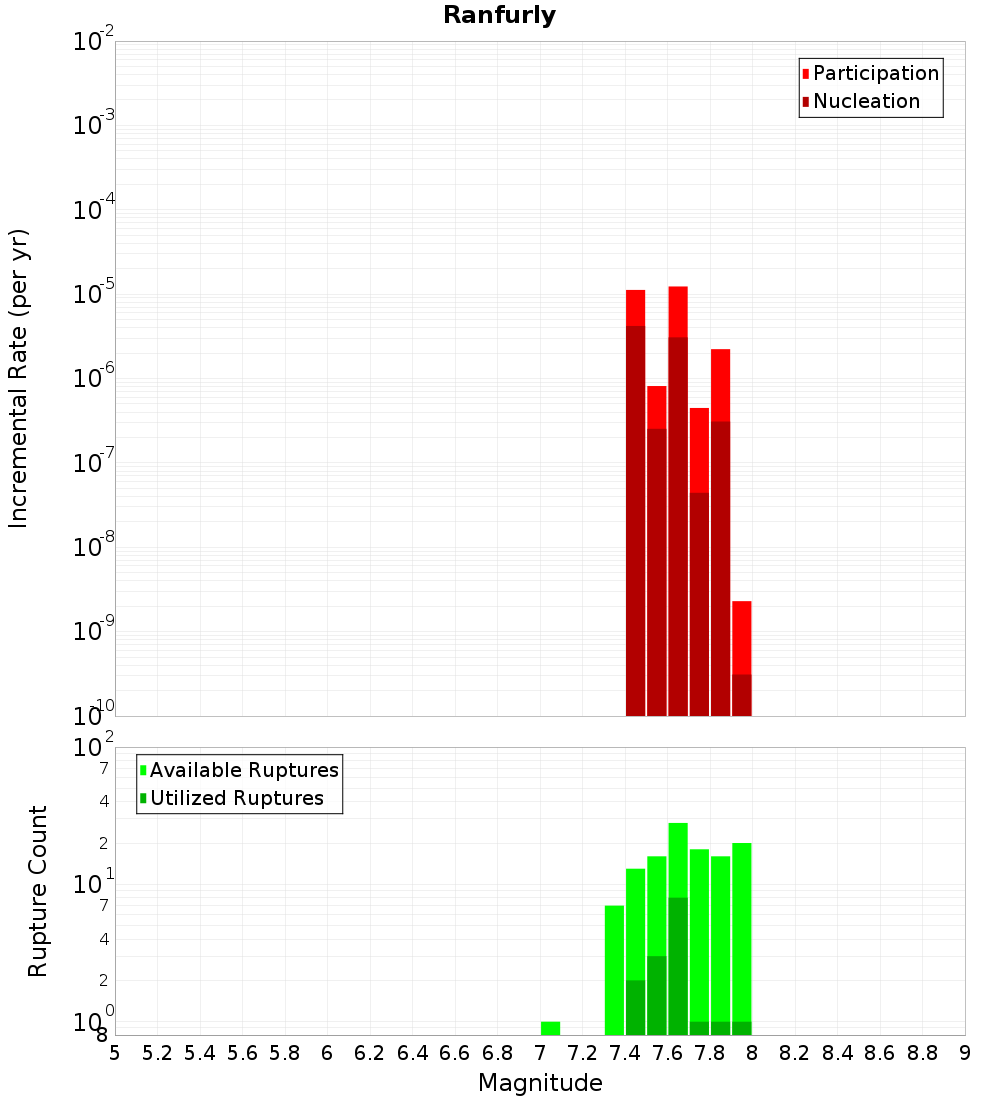 Ranfurly

Participation
Nucleation

Incremental Rate (per yr)

$10^{-2}$
$10^{-3}$
$10^{-4}$
$10^{-5}$
$10^{-6}$
$10^{-7}$
$10^{-8}$
$10^{-9}$
$10^{-10}$

Available Ruptures
Utilized Ruptures

Rupture Count

$10^{2}$
7
4
2
$10^{1}$
7
4
2
$10^{0}$
8

5 5.2 5.4 5.6 5.8 6 6.2 6.4 6.6 6.8 7 7.2 7.4 7.6 7.8 8 8.2 8.4 8.6 8.8 9

Magnitude